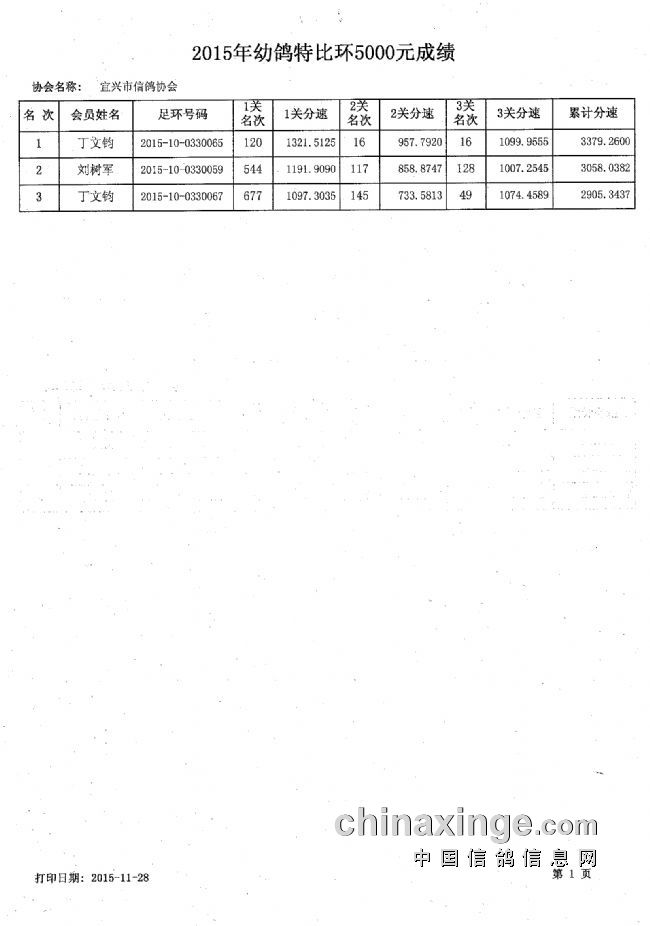 2015年幼鸽特比环5000元成绩

协会名称： 宜兴市信鸽协会

| 名 次 | 会员姓名 | 足环号码 | 1关名次 | 1关分速 | 2关名次 | 2关分速 | 3关名次 | 3关分速 | 累计分速 |
|---|---|---|---|---|---|---|---|---|---|
| 1 | 丁文钧 | 2015-10-0330065 | 120 | 1321.5125 | 16 | 957.7920 | 16 | 1099.9555 | 3379.2600 |
| 2 | 刘树军 | 2015-10-0330059 | 544 | 1191.9090 | 117 | 858.8747 | 128 | 1007.2545 | 3058.0382 |
| 3 | 丁文钧 | 2015-10-0330067 | 677 | 1097.3035 | 145 | 733.5813 | 49 | 1074.4589 | 2905.3437 |

chinaxinge.com
中国信鸽信息网

打印日期： 2015-11-28
第 1 页